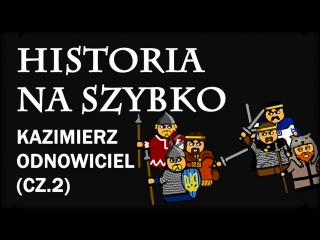 HISTORIA NA SZYBKO

KAZIMIERZ ODNOWICIEL (CZ.2)